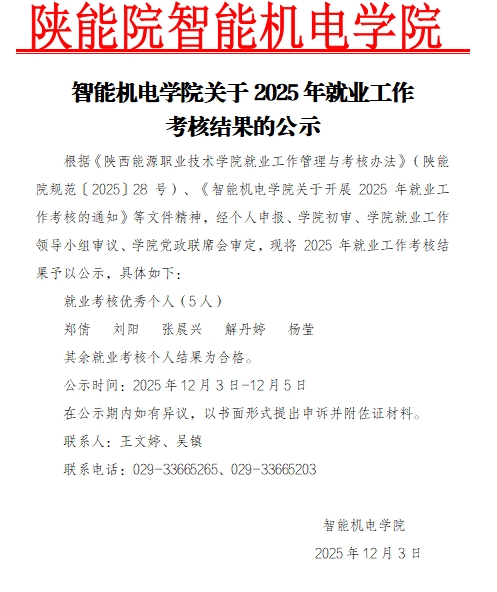 陕能院智能机电学院

智能机电学院关于 2025 年就业工作考核结果的公示

根据《陕西能源职业技术学院就业工作管理与考核办法》（陕能院规范〔2025〕28 号）、《智能机电学院关于开展 2025 年就业工作考核的通知》等文件精神，经个人申报、学院初审、学院就业工作领导小组审议、学院党政联席会审定，现将 2025 年就业工作考核结果予以公示，具体如下：

就业考核优秀个人（5 人）

郑倩　刘阳　张晨兴　解丹婷　杨莹

其余就业考核个人结果为合格。

公示时间：2025 年 12 月 3 日-12 月 5 日

在公示期内如有异议，以书面形式提出申诉并附佐证材料。

联系人：王文婷、吴镇

联系电话：029-33665265、029-33665203

智能机电学院

2025 年 12 月 3 日